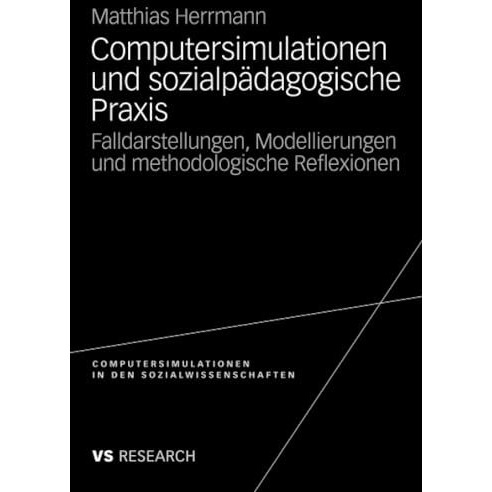 Matthias Herrmann

Computersimulationen und sozialpädagogische Praxis

Falldarstellungen, Modellierungen und methodologische Reflexionen

COMPUTERSIMULATIONEN IN DEN SOZIALWISSENSCHAFTEN

VS RESEARCH